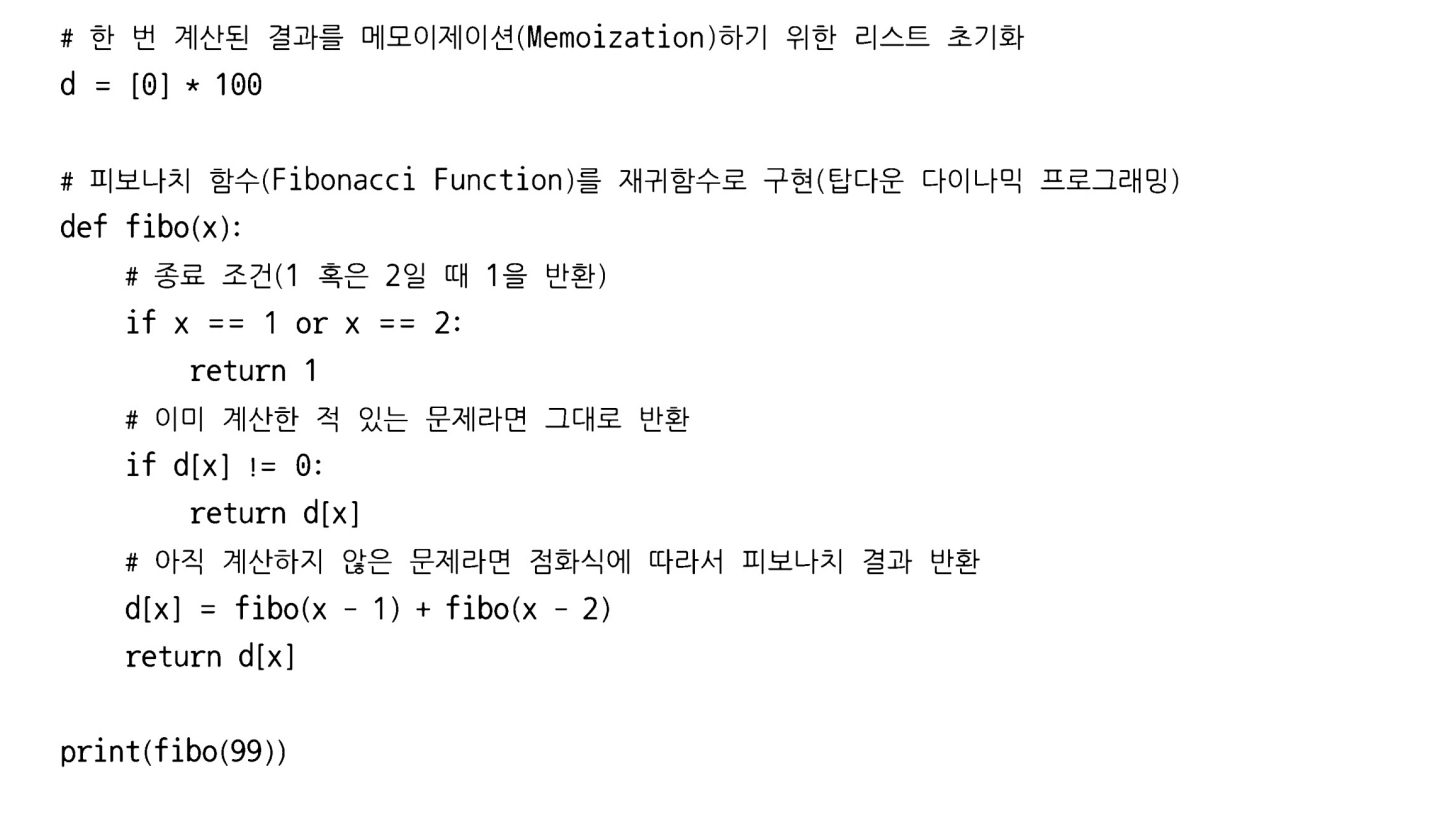 # 한 번 계산된 결과를 메모이제이션(Memoization)하기 위한 리스트 초기화
d = [0] * 100

# 피보나치 함수(Fibonacci Function)를 재귀함수로 구현(탑다운 다이나믹 프로그래밍)
def fibo(x):
    # 종료 조건(1 혹은 2일 때 1을 반환)
    if x == 1 or x == 2:
        return 1
    # 이미 계산한 적 있는 문제라면 그대로 반환
    if d[x] != 0:
        return d[x]
    # 아직 계산하지 않은 문제라면 점화식에 따라서 피보나치 결과 반환
    d[x] = fibo(x - 1) + fibo(x - 2)
    return d[x]

print(fibo(99))